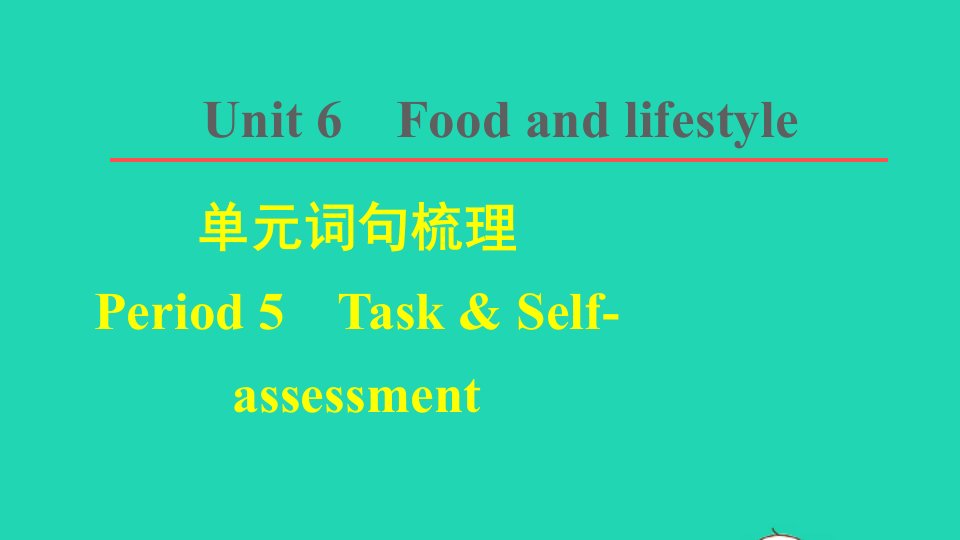 Unit 6　Food and lifestyle

单元词句梳理

Period 5　Task & Self-assessment